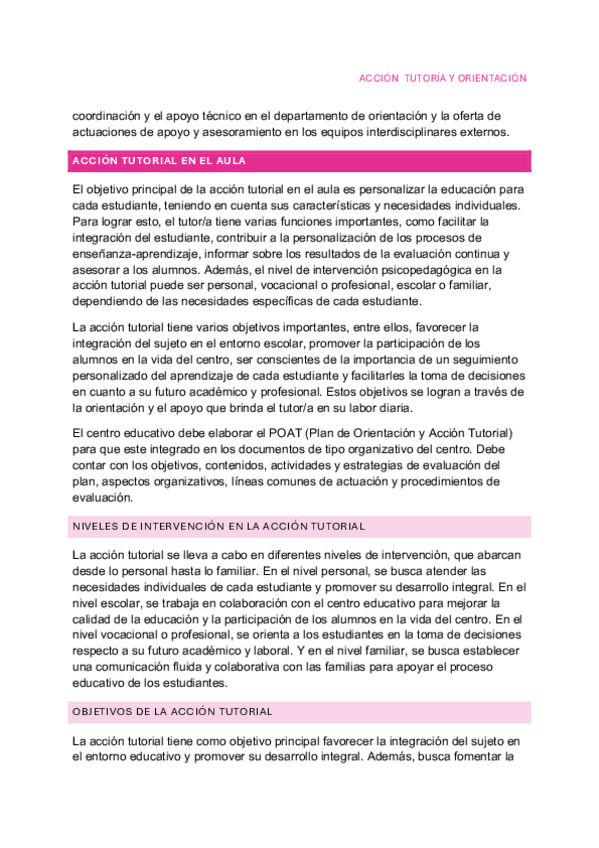 ACCIÓN TUTORÍA Y ORIENTACIÓN

coordinación y el apoyo técnico en el departamento de orientación y la oferta de actuaciones de apoyo y asesoramiento en los equipos interdisciplinares externos.

ACCIÓN TUTORIAL EN EL AULA

El objetivo principal de la acción tutorial en el aula es personalizar la educación para cada estudiante, teniendo en cuenta sus características y necesidades individuales. Para lograr esto, el tutor/a tiene varias funciones importantes, como facilitar la integración del estudiante, contribuir a la personalización de los procesos de enseñanza-aprendizaje, informar sobre los resultados de la evaluación continua y asesorar a los alumnos. Además, el nivel de intervención psicopedagógica en la acción tutorial puede ser personal, vocacional o profesional, escolar o familiar, dependiendo de las necesidades específicas de cada estudiante.

La acción tutorial tiene varios objetivos importantes, entre ellos, favorecer la integración del sujeto en el entorno escolar, promover la participación de los alumnos en la vida del centro, ser conscientes de la importancia de un seguimiento personalizado del aprendizaje de cada estudiante y facilitarles la toma de decisiones en cuanto a su futuro académico y profesional. Estos objetivos se logran a través de la orientación y el apoyo que brinda el tutor/a en su labor diaria.

El centro educativo debe elaborar el POAT (Plan de Orientación y Acción Tutorial) para que este integrado en los documentos de tipo organizativo del centro. Debe contar con los objetivos, contenidos, actividades y estrategias de evaluación del plan, aspectos organizativos, líneas comunes de actuación y procedimientos de evaluación.

NIVELES DE INTERVENCIÓN EN LA ACCIÓN TUTORIAL

La acción tutorial se lleva a cabo en diferentes niveles de intervención, que abarcan desde lo personal hasta lo familiar. En el nivel personal, se busca atender las necesidades individuales de cada estudiante y promover su desarrollo integral. En el nivel escolar, se trabaja en colaboración con el centro educativo para mejorar la calidad de la educación y la participación de los alumnos en la vida del centro. En el nivel vocacional o profesional, se orienta a los estudiantes en la toma de decisiones respecto a su futuro académico y laboral. Y en el nivel familiar, se busca establecer una comunicación fluida y colaborativa con las familias para apoyar el proceso educativo de los estudiantes.

OBJETIVOS DE LA ACCIÓN TUTORIAL

La acción tutorial tiene como objetivo principal favorecer la integración del sujeto en el entorno educativo y promover su desarrollo integral. Además, busca fomentar la